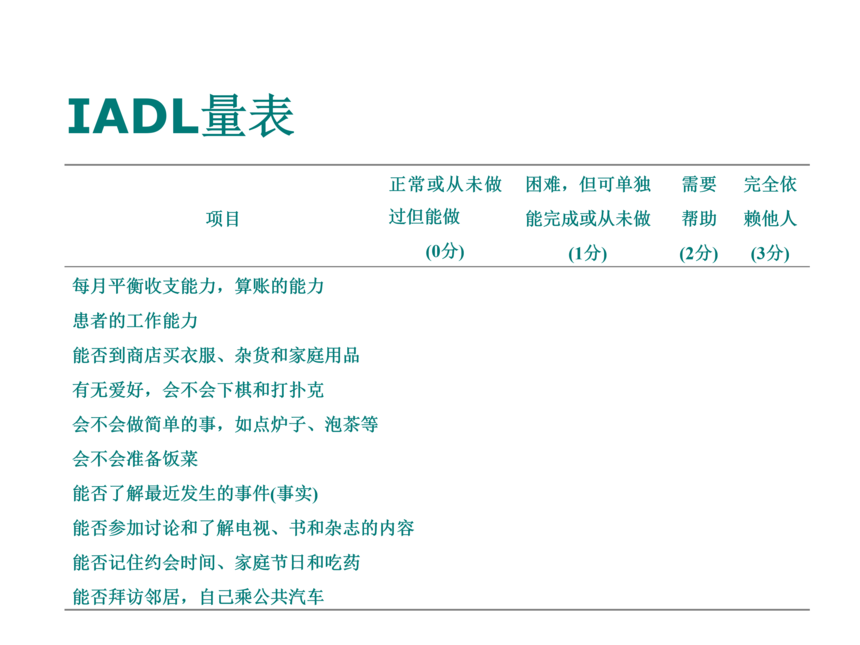 IADL量表

| 项目 | 正常或从未做过但能做 (0分) | 困难，但可单独能完成或从未做 (1分) | 需要帮助 (2分) | 完全依赖他人 (3分) |
|---|---|---|---|---|
| 每月平衡收支能力，算账的能力 | | | | |
| 患者的工作能力 | | | | |
| 能否到商店买衣服、杂货和家庭用品 | | | | |
| 有无爱好，会不会下棋和打扑克 | | | | |
| 会不会做简单的事，如点炉子、泡茶等 | | | | |
| 会不会准备饭菜 | | | | |
| 能否了解最近发生的事件(事实) | | | | |
| 能否参加讨论和了解电视、书和杂志的内容 | | | | |
| 能否记住约会时间、家庭节日和吃药 | | | | |
| 能否拜访邻居，自己乘公共汽车 | | | | |